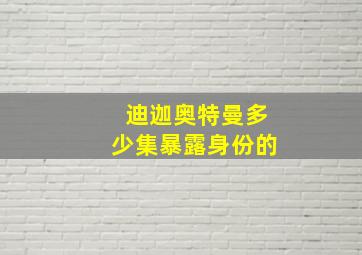 迪迦奥特曼多少集暴露身份的